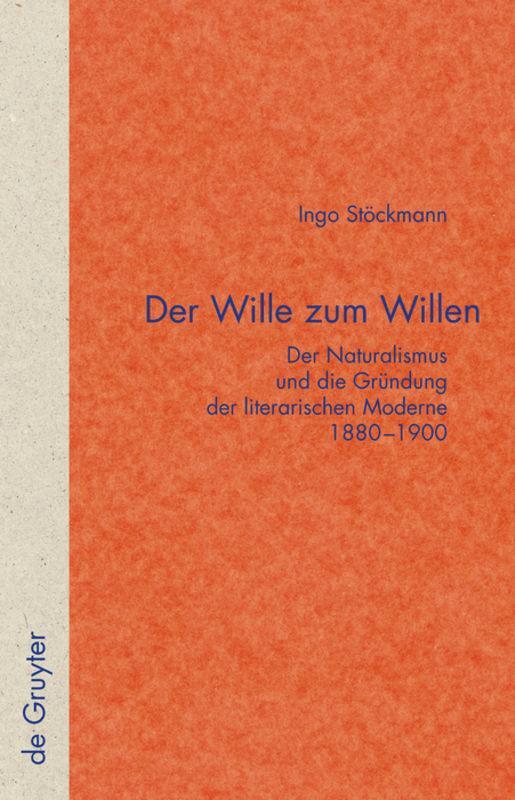 Ingo Stöckmann

Der Wille zum Willen

Der Naturalismus und die Gründung der literarischen Moderne 1880–1900

de Gruyter